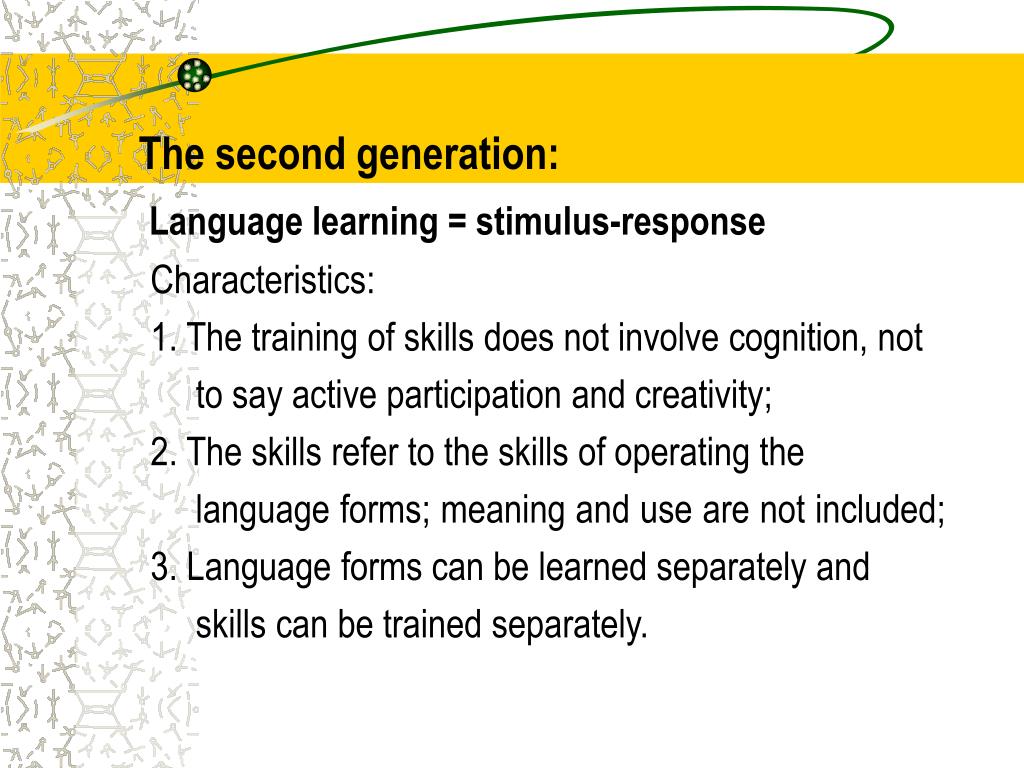 The second generation:

Language learning = stimulus-response

Characteristics:

1. The training of skills does not involve cognition, not to say active participation and creativity;

2. The skills refer to the skills of operating the language forms; meaning and use are not included;

3. Language forms can be learned separately and skills can be trained separately.